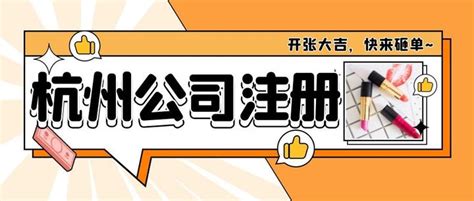 开张大吉，快来砸单~

杭州公司注册